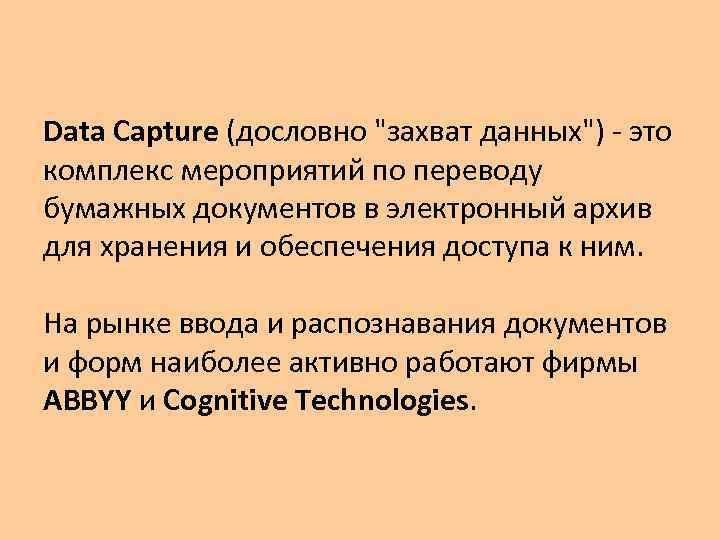 Data Capture (дословно "захват данных") - это комплекс мероприятий по переводу бумажных документов в электронный архив для хранения и обеспечения доступа к ним.

На рынке ввода и распознавания документов и форм наиболее активно работают фирмы ABBYY и Cognitive Technologies.